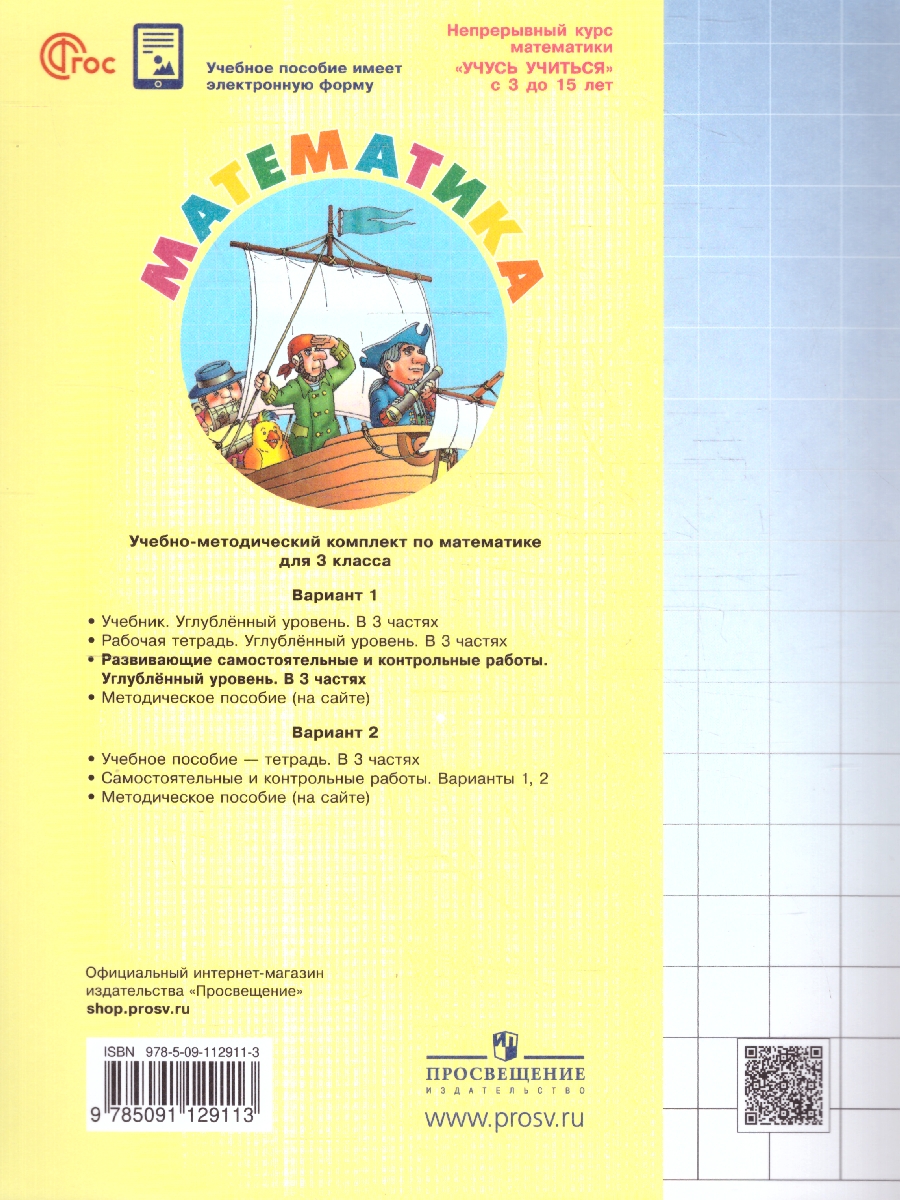 ФГОС

Учебное пособие имеет электронную форму

Непрерывный курс математики «УЧУСЬ УЧИТЬСЯ» с 3 до 15 лет

МАТЕМАТИКА

Учебно-методический комплект по математике для 3 класса

Вариант 1

• Учебник. Углублённый уровень. В 3 частях
• Рабочая тетрадь. Углублённый уровень. В 3 частях
• Развивающие самостоятельные и контрольные работы. Углублённый уровень. В 3 частях
• Методическое пособие (на сайте)

Вариант 2

• Учебное пособие — тетрадь. В 3 частях
• Самостоятельные и контрольные работы. Варианты 1, 2
• Методическое пособие (на сайте)

Официальный интернет-магазин издательства «Просвещение»
shop.prosv.ru

ISBN 978-5-09-112911-3

9 785091 129113

ПРОСВЕЩЕНИЕ
ИЗДАТЕЛЬСТВО

www.prosv.ru